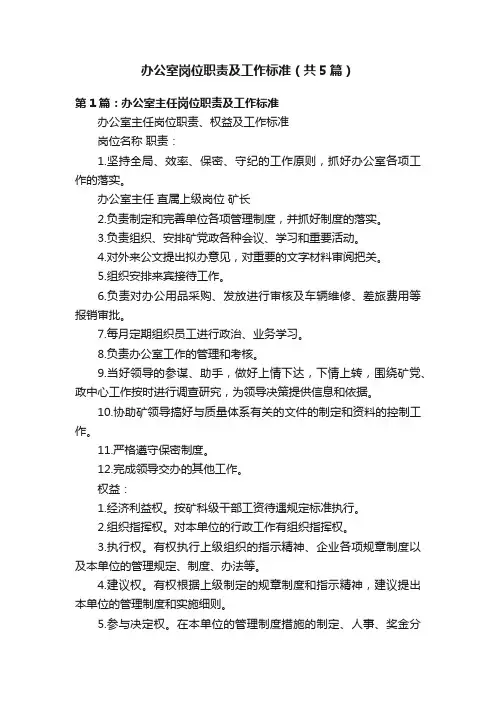 办公室岗位职责及工作标准（共5篇）

第1篇：办公室主任岗位职责及工作标准

办公室主任岗位职责、权益及工作标准

岗位名称 职责：

1.坚持全局、效率、保密、守纪的工作原则，抓好办公室各项工作的落实。

办公室主任 直属上级岗位 矿长

2.负责制定和完善单位各项管理制度，并抓好制度的落实。

3.负责组织、安排矿党政各种会议、学习和重要活动。

4.对外来公文提出拟办意见，对重要的文字材料审阅把关。

5.组织安排来宾接待工作。

6.负责对办公用品采购、发放进行审核及车辆维修、差旅费用等报销审批。

7.每月定期组织员工进行政治、业务学习。

8.负责办公室工作的管理和考核。

9.当好领导的参谋、助手，做好上情下达，下情上转，围绕矿党、政中心工作按时进行调查研究，为领导决策提供信息和依据。

10.协助矿领导搞好与质量体系有关的文件的制定和资料的控制工作。

11.严格遵守保密制度。

12.完成领导交办的其他工作。

权益：

1.经济利益权。按矿科级干部工资待遇规定标准执行。

2.组织指挥权。对本单位的行政工作有组织指挥权。

3.执行权。有权执行上级组织的指示精神、企业各项规章制度以及本单位的管理规定、制度、办法等。

4.建议权。有权根据上级制定的规章制度和指示精神，建议提出本单位的管理制度和实施细则。

5.参与决定权。在本单位的管理制度措施的制定、人事、奖金分